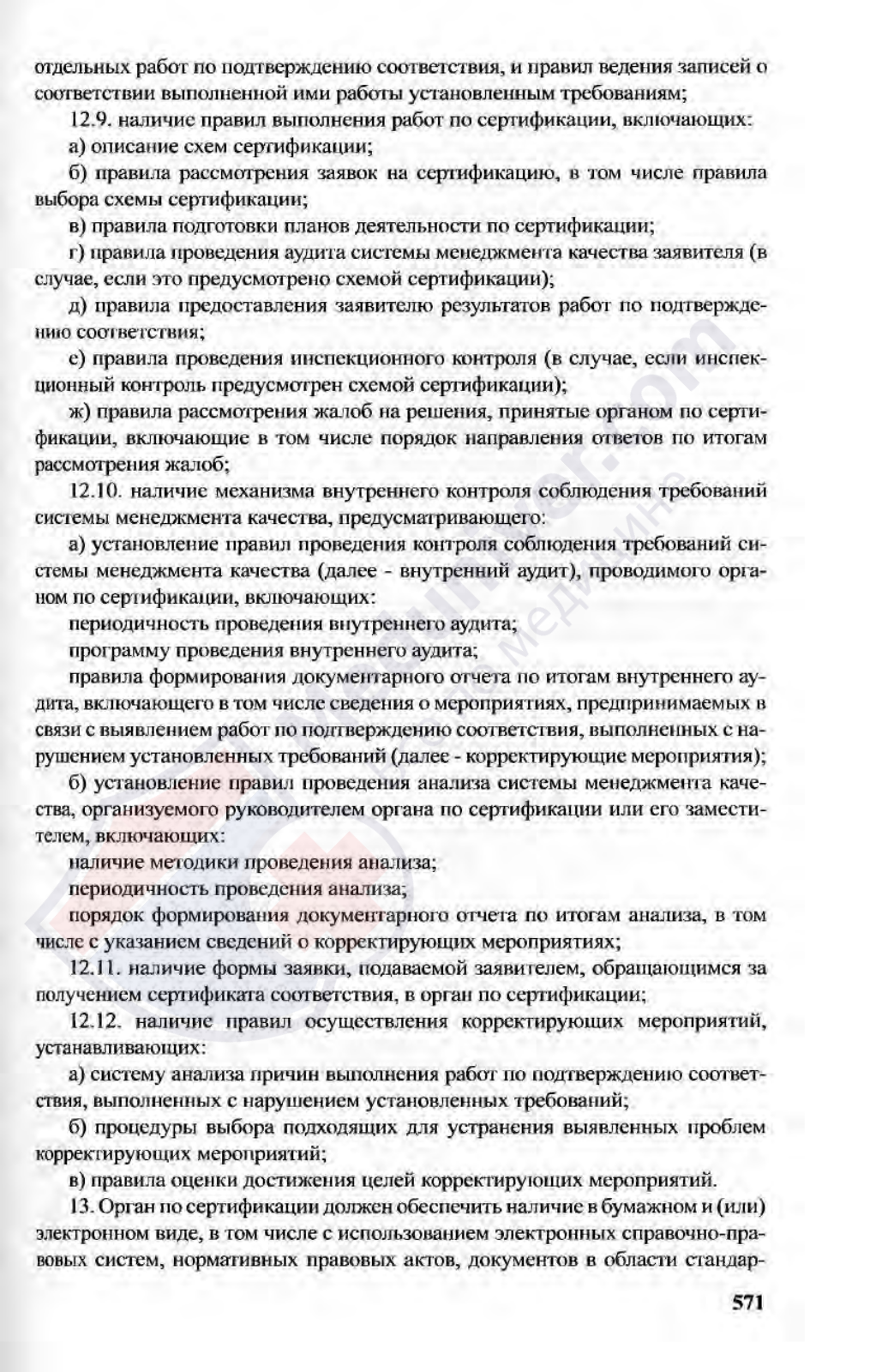 отдельных работ по подтверждению соответствия, и правил ведения записей о соответствии выполненной ими работы установленным требованиям;

12.9. наличие правил выполнения работ по сертификации, включающих:

а) описание схем сертификации;

б) правила рассмотрения заявок на сертификацию, в том числе правила выбора схемы сертификации;

в) правила подготовки планов деятельности по сертификации;

г) правила проведения аудита системы менеджмента качества заявителя (в случае, если это предусмотрено схемой сертификации);

д) правила предоставления заявителю результатов работ по подтверждению соответствия;

е) правила проведения инспекционного контроля (в случае, если инспекционный контроль предусмотрен схемой сертификации);

ж) правила рассмотрения жалоб на решения, принятые органом по сертификации, включающие в том числе порядок направления ответов по итогам рассмотрения жалоб;

12.10. наличие механизма внутреннего контроля соблюдения требований системы менеджмента качества, предусматривающего:

а) установление правил проведения контроля соблюдения требований системы менеджмента качества (далее - внутренний аудит), проводимого органом по сертификации, включающих:

периодичность проведения внутреннего аудита;

программу проведения внутреннего аудита;

правила формирования документарного отчета по итогам внутреннего аудита, включающего в том числе сведения о мероприятиях, предпринимаемых в связи с выявлением работ по подтверждению соответствия, выполненных с нарушением установленных требований (далее - корректирующие мероприятия);

б) установление правил проведения анализа системы менеджмента качества, организуемого руководителем органа по сертификации или его заместителем, включающих:

наличие методики проведения анализа;

периодичность проведения анализа;

порядок формирования документарного отчета по итогам анализа, в том числе с указанием сведений о корректирующих мероприятиях;

12.11. наличие формы заявки, подаваемой заявителем, обращающимся за получением сертификата соответствия, в орган по сертификации;

12.12. наличие правил осуществления корректирующих мероприятий, устанавливающих:

а) систему анализа причин выполнения работ по подтверждению соответствия, выполненных с нарушением установленных требований;

б) процедуры выбора подходящих для устранения выявленных проблем корректирующих мероприятий;

в) правила оценки достижения целей корректирующих мероприятий.

13. Орган по сертификации должен обеспечить наличие в бумажном и (или) электронном виде, в том числе с использованием электронных справочно-правовых систем, нормативных правовых актов, документов в области стандар-

571